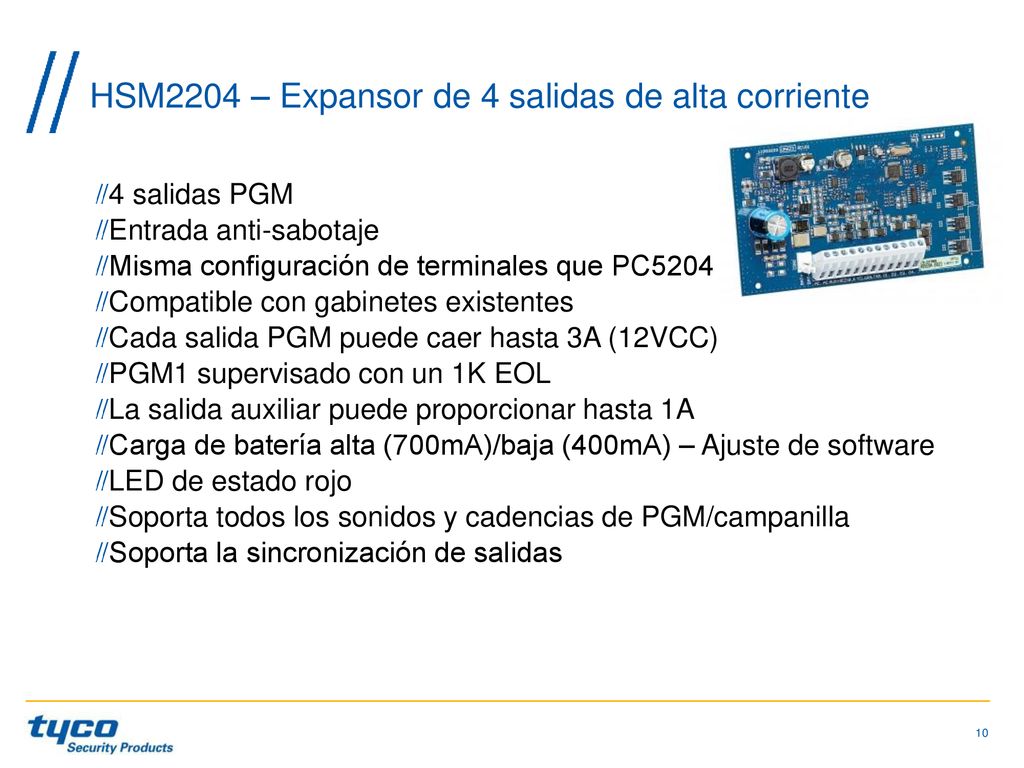 // HSM2204 – Expansor de 4 salidas de alta corriente

//4 salidas PGM
//Entrada anti-sabotaje
//Misma configuración de terminales que PC5204
//Compatible con gabinetes existentes
//Cada salida PGM puede caer hasta 3A (12VCC)
//PGM1 supervisado con un 1K EOL
//La salida auxiliar puede proporcionar hasta 1A
//Carga de batería alta (700mA)/baja (400mA) – Ajuste de software
//LED de estado rojo
//Soporta todos los sonidos y cadencias de PGM/campanilla
//Soporta la sincronización de salidas

tyco
Security Products

10